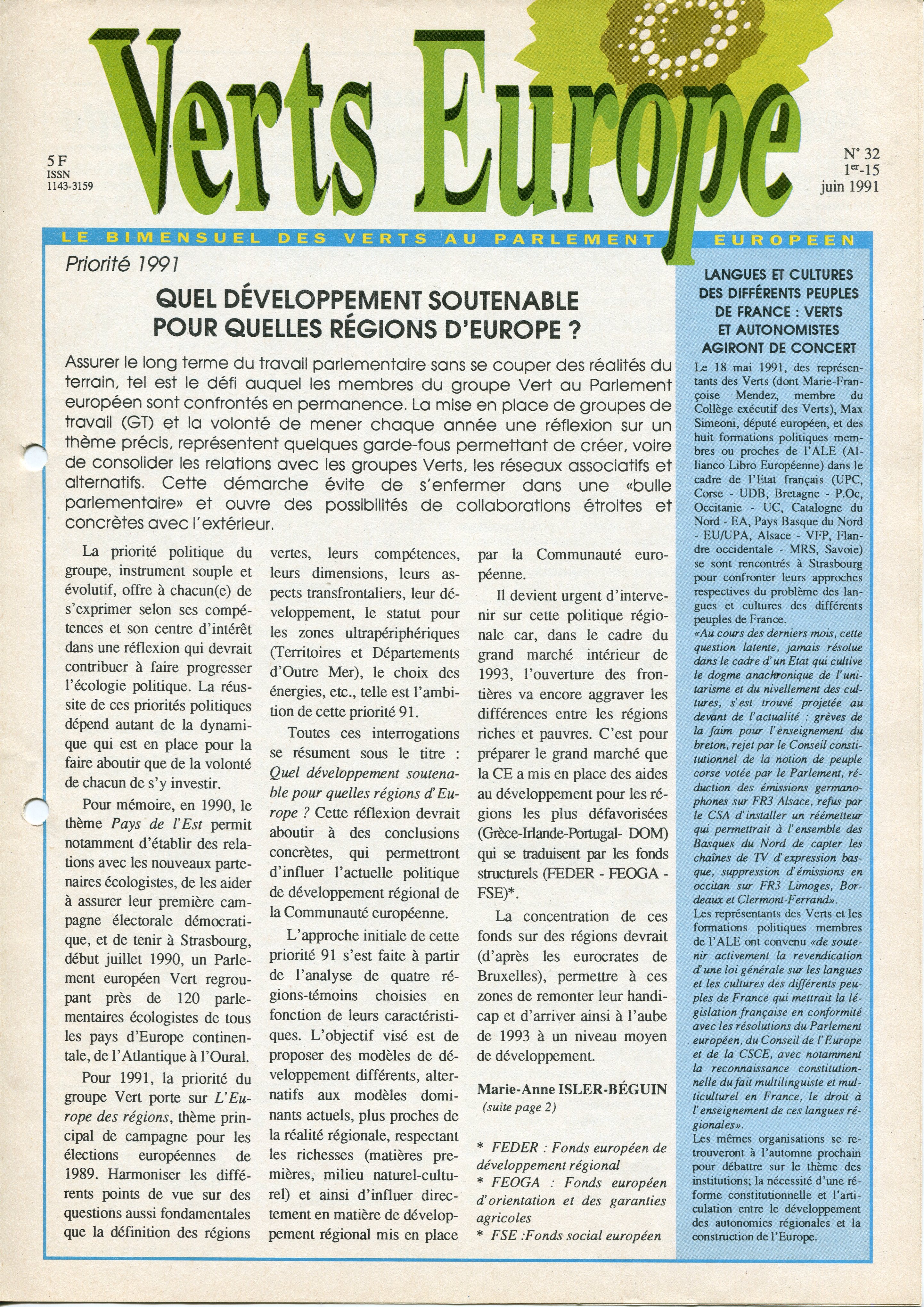 5 F
ISSN
1143-3159

Verts Europe

N° 32
1$^{er}$-15
juin 1991

LE BIMENSUEL DES VERTS AU PARLEMENT EUROPEEN

Priorité 1991

QUEL DÉVELOPPEMENT SOUTENABLE
POUR QUELLES RÉGIONS D'EUROPE ?

Assurer le long terme du travail parlementaire sans se couper des réalités du terrain, tel est le défi auquel les membres du groupe Vert au Parlement européen sont confrontés en permanence. La mise en place de groupes de travail (GT) et la volonté de mener chaque année une réflexion sur un thème précis, représentent quelques garde-fous permettant de créer, voire de consolider les relations avec les groupes Verts, les réseaux associatifs et alternatifs. Cette démarche évite de s'enfermer dans une «bulle parlementaire» et ouvre des possibilités de collaborations étroites et concrètes avec l'extérieur.

La priorité politique du groupe, instrument souple et évolutif, offre à chacun(e) de s'exprimer selon ses compétences et son centre d'intérêt dans une réflexion qui devrait contribuer à faire progresser l'écologie politique. La réussite de ces priorités politiques dépend autant de la dynamique qui est en place pour la faire aboutir que de la volonté de chacun de s'y investir.

Pour mémoire, en 1990, le thème Pays de l'Est permit notamment d'établir des relations avec les nouveaux partenaires écologistes, de les aider à assurer leur première campagne électorale démocratique, et de tenir à Strasbourg, début juillet 1990, un Parlement européen Vert regroupant près de 120 parlementaires écologistes de tous les pays d'Europe continentale, de l'Atlantique à l'Oural.

Pour 1991, la priorité du groupe Vert porte sur L'Europe des régions, thème principal de campagne pour les élections européennes de 1989. Harmoniser les différents points de vue sur des questions aussi fondamentales que la définition des régions vertes, leurs compétences, leurs dimensions, leurs aspects transfrontaliers, leur développement, le statut pour les zones ultrapériphériques (Territoires et Départements d'Outre Mer), le choix des énergies, etc., telle est l'ambition de cette priorité 91.

Toutes ces interrogations se résument sous le titre : Quel développement soutenable pour quelles régions d'Europe ? Cette réflexion devrait aboutir à des conclusions concrètes, qui permettront d'influer l'actuelle politique de développement régional de la Communauté européenne.

L'approche initiale de cette priorité 91 s'est faite à partir de l'analyse de quatre régions-témoins choisies en fonction de leurs caractéristiques. L'objectif visé est de proposer des modèles de développement différents, alternatifs aux modèles dominants actuels, plus proches de la réalité régionale, respectant les richesses (matières premières, milieu naturel-culturel) et ainsi d'influer directement en matière de développement régional mis en place par la Communauté européenne.

Il devient urgent d'intervenir sur cette politique régionale car, dans le cadre du grand marché intérieur de 1993, l'ouverture des frontières va encore aggraver les différences entre les régions riches et pauvres. C'est pour préparer le grand marché que la CE a mis en place des aides au développement pour les régions les plus défavorisées (Grèce-Irlande-Portugal- DOM) qui se traduisent par les fonds structurels (FEDER - FEOGA - FSE)*.

La concentration de ces fonds sur des régions devrait (d'après les eurocrates de Bruxelles), permettre à ces zones de remonter leur handicap et d'arriver ainsi à l'aube de 1993 à un niveau moyen de développement.

Marie-Anne ISLER-BÉGUIN
(suite page 2)

* FEDER : Fonds européen de développement régional
* FEOGA : Fonds européen d'orientation et des garanties agricoles
* FSE :Fonds social européen

LANGUES ET CULTURES DES DIFFÉRENTS PEUPLES DE FRANCE : VERTS ET AUTONOMISTES AGIRONT DE CONCERT

Le 18 mai 1991, des représentants des Verts (dont Marie-Françoise Mendez, membre du Collège exécutif des Verts), Max Simeoni, député européen, et des huit formations politiques membres ou proches de l'ALE (Allianco Libro Européenne) dans le cadre de l'Etat français (UPC, Corse - UDB, Bretagne - P.Oc, Occitanie - UC, Catalogne du Nord - EA, Pays Basque du Nord - EU/UPA, Alsace - VFP, Flandre occidentale - MRS, Savoie) se sont rencontrés à Strasbourg pour confronter leurs approches respectives du problème des langues et cultures des différents peuples de France.
«Au cours des derniers mois, cette question latente, jamais résolue dans le cadre d'un Etat qui cultive le dogme anachronique de l'unitarisme et du nivellement des cultures, s'est trouvé projetée au devant de l'actualité : grèves de la faim pour l'enseignement du breton, rejet par le Conseil constitutionnel de la notion de peuple corse votée par le Parlement, réduction des émissions germanophones sur FR3 Alsace, refus par le CSA d'installer un réémetteur qui permettrait à l'ensemble des Basques du Nord de capter les chaînes de TV d'expression basque, suppression d'émissions en occitan sur FR3 Limoges, Bordeaux et Clermont-Ferrand».
Les représentants des Verts et les formations politiques membres de l'ALE ont convenu «de soutenir activement la revendication d'une loi générale sur les langues et les cultures des différents peuples de France qui mettrait la législation française en conformité avec les résolutions du Parlement européen, du Conseil de l'Europe et de la CSCE, avec notamment la reconnaissance constitutionnelle du fait multilinguiste et multiculturel en France, le droit à l'enseignement de ces langues régionales».
Les mêmes organisations se retrouveront à l'automne prochain pour débattre sur le thème des institutions; la nécessité d'une réforme constitutionnelle et l'articulation entre le développement des autonomies régionales et la construction de l'Europe.